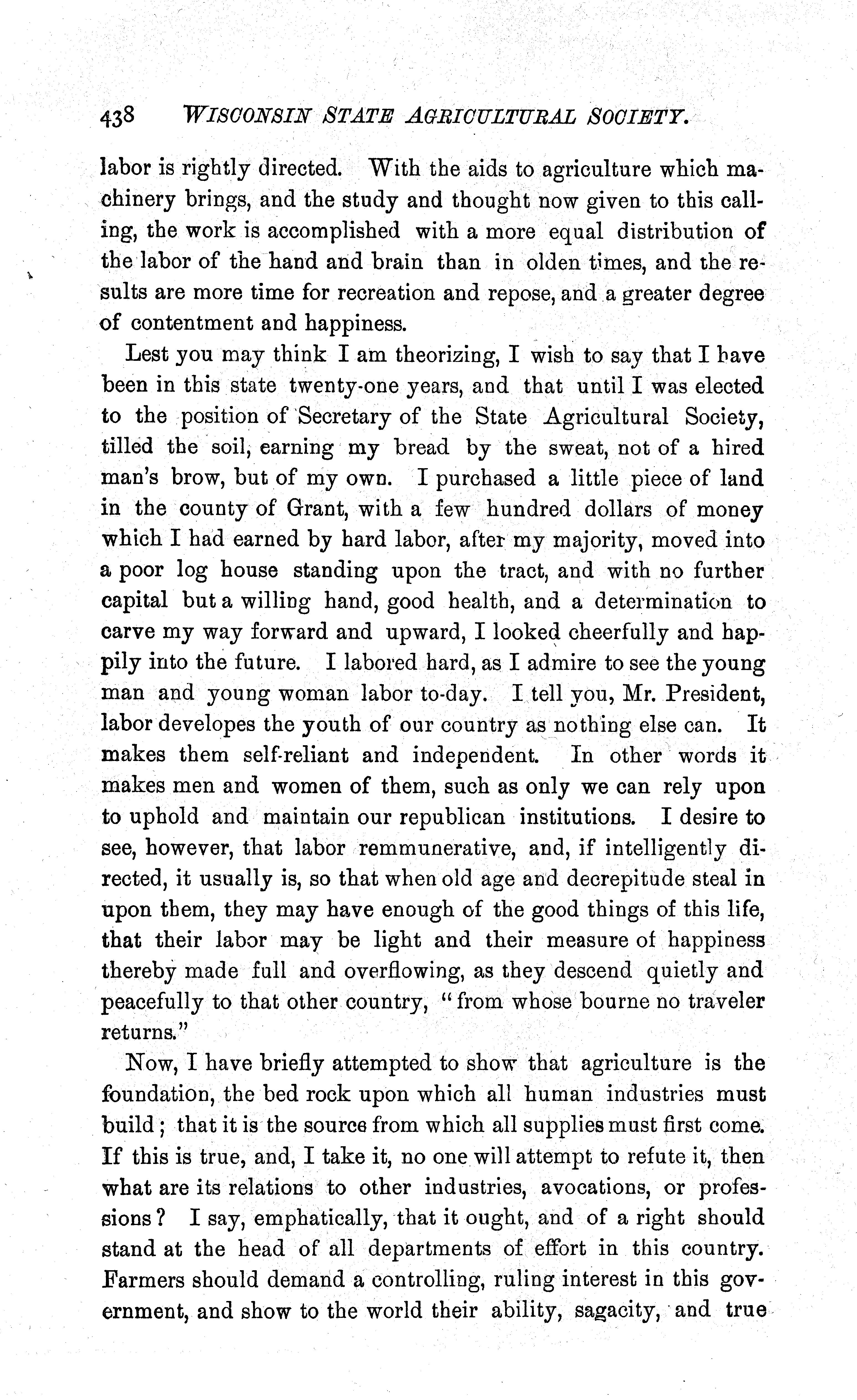 438 WISCONSIN STATE AGRICULTURAL SOCIETY.

labor is rightly directed. With the aids to agriculture which machinery brings, and the study and thought now given to this calling, the work is accomplished with a more equal distribution of the labor of the hand and brain than in olden times, and the results are more time for recreation and repose, and a greater degree of contentment and happiness.

Lest you may think I am theorizing, I wish to say that I have been in this state twenty-one years, and that until I was elected to the position of Secretary of the State Agricultural Society, tilled the soil, earning my bread by the sweat, not of a hired man's brow, but of my own. I purchased a little piece of land in the county of Grant, with a few hundred dollars of money which I had earned by hard labor, after my majority, moved into a poor log house standing upon the tract, and with no further capital but a willing hand, good health, and a determination to carve my way forward and upward, I looked cheerfully and happily into the future. I labored hard, as I admire to see the young man and young woman labor to-day. I tell you, Mr. President, labor developes the youth of our country as nothing else can. It makes them self-reliant and independent. In other words it makes men and women of them, such as only we can rely upon to uphold and maintain our republican institutions. I desire to see, however, that labor remmunerative, and, if intelligently directed, it usually is, so that when old age and decrepitude steal in upon them, they may have enough of the good things of this life, that their labor may be light and their measure of happiness thereby made full and overflowing, as they descend quietly and peacefully to that other country, "from whose bourne no traveler returns."

Now, I have briefly attempted to show that agriculture is the foundation, the bed rock upon which all human industries must build; that it is the source from which all supplies must first come. If this is true, and, I take it, no one will attempt to refute it, then what are its relations to other industries, avocations, or professions? I say, emphatically, that it ought, and of a right should stand at the head of all departments of effort in this country. Farmers should demand a controlling, ruling interest in this government, and show to the world their ability, sagacity, and true